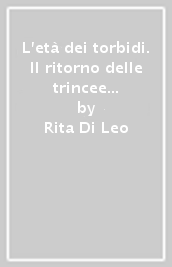 L'età dei torbidi. Il ritorno delle trincee...
by
Rita Di Leo